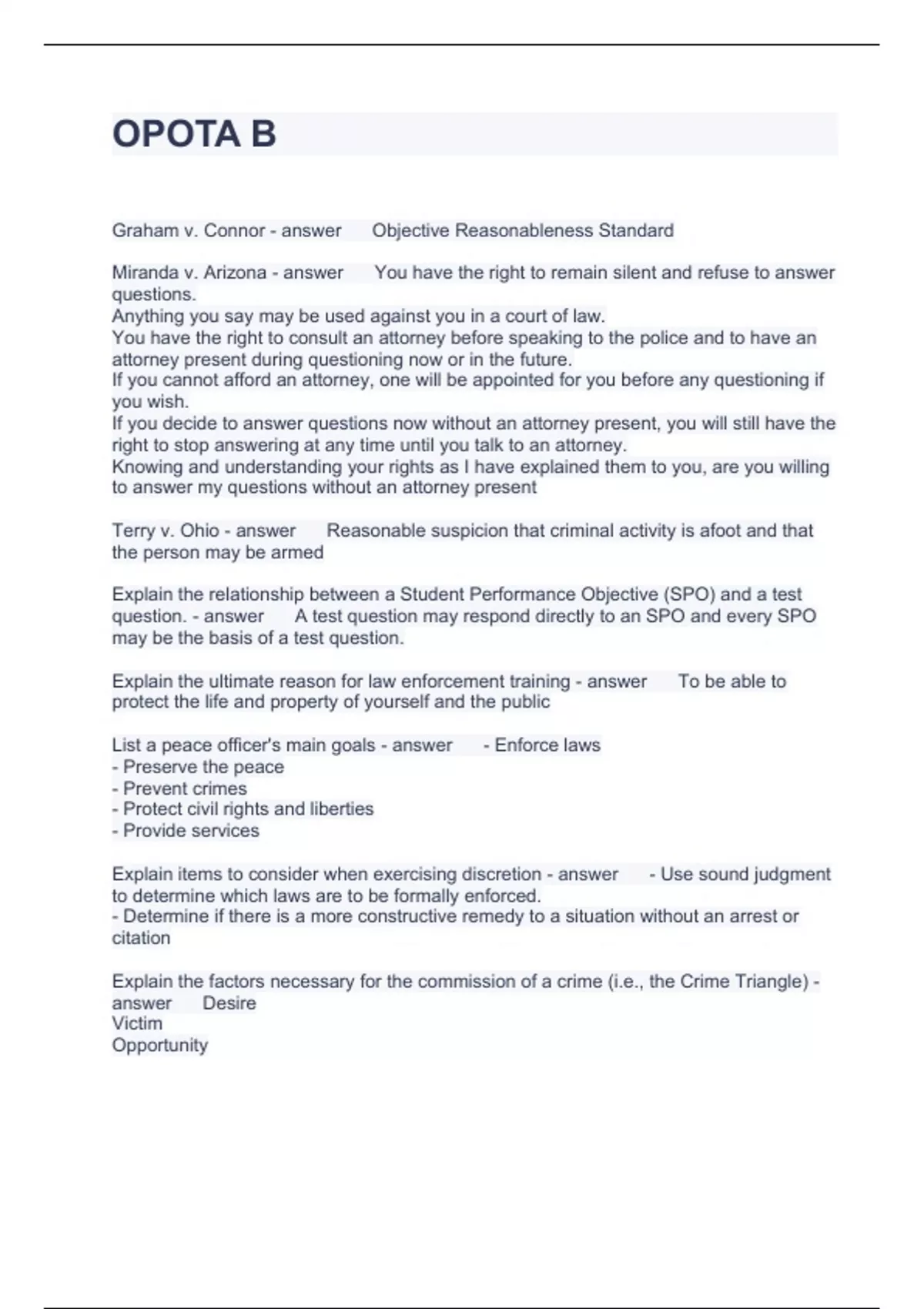 OPOTA B

Graham v. Connor - answer Objective Reasonableness Standard

Miranda v. Arizona - answer You have the right to remain silent and refuse to answer questions.
Anything you say may be used against you in a court of law.
You have the right to consult an attorney before speaking to the police and to have an attorney present during questioning now or in the future.
If you cannot afford an attorney, one will be appointed for you before any questioning if you wish.
If you decide to answer questions now without an attorney present, you will still have the right to stop answering at any time until you talk to an attorney.
Knowing and understanding your rights as I have explained them to you, are you willing to answer my questions without an attorney present

Terry v. Ohio - answer Reasonable suspicion that criminal activity is afoot and that the person may be armed

Explain the relationship between a Student Performance Objective (SPO) and a test question. - answer A test question may respond directly to an SPO and every SPO may be the basis of a test question.

Explain the ultimate reason for law enforcement training - answer To be able to protect the life and property of yourself and the public

List a peace officer's main goals - answer - Enforce laws
- Preserve the peace
- Prevent crimes
- Protect civil rights and liberties
- Provide services

Explain items to consider when exercising discretion - answer - Use sound judgment to determine which laws are to be formally enforced.
- Determine if there is a more constructive remedy to a situation without an arrest or citation

Explain the factors necessary for the commission of a crime (i.e., the Crime Triangle) - answer Desire
Victim
Opportunity